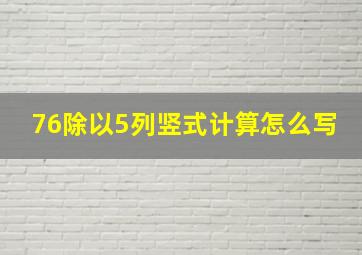 76除以5列竖式计算怎么写